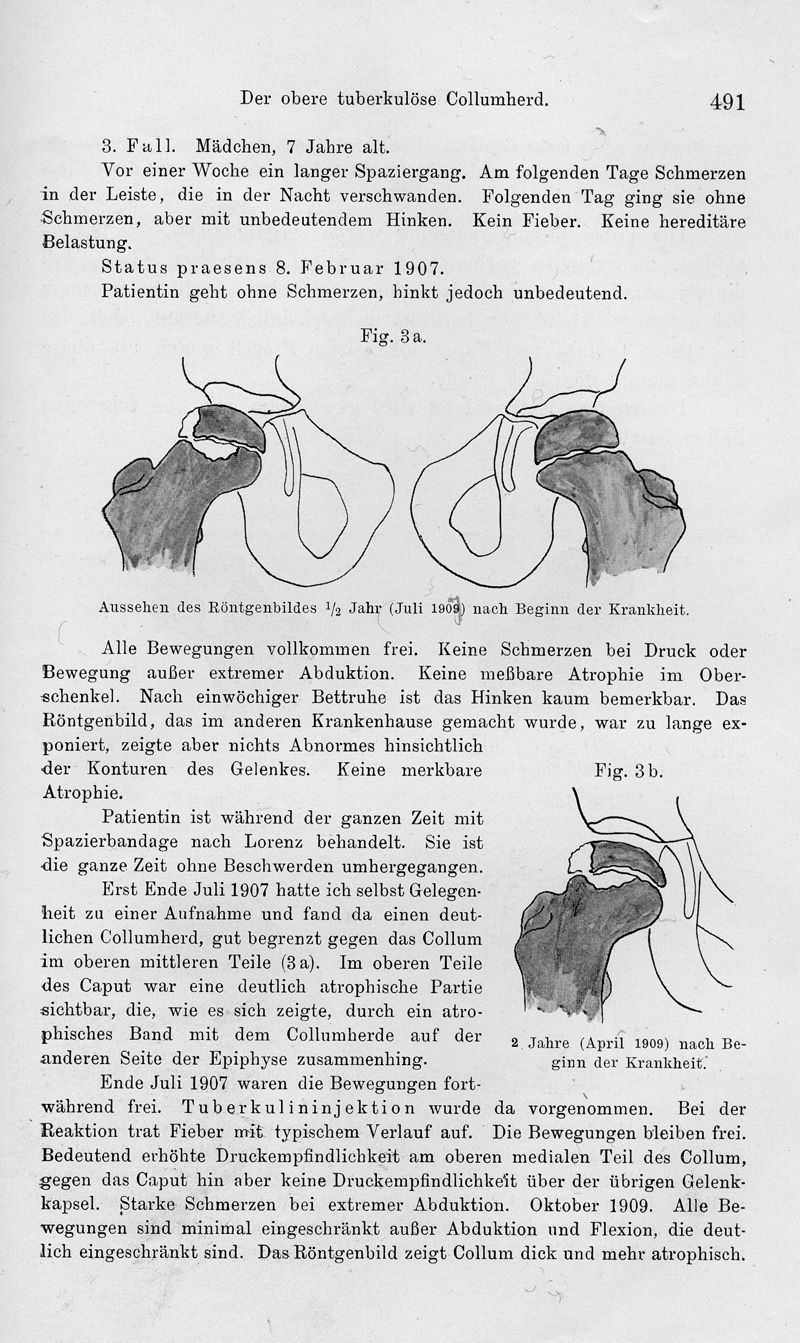 Der obere tuberkulöse Collumherd. 491

3. Fall. Mädchen, 7 Jahre alt.

Vor einer Woche ein langer Spaziergang. Am folgenden Tage Schmerzen in der Leiste, die in der Nacht verschwanden. Folgenden Tag ging sie ohne Schmerzen, aber mit unbedeutendem Hinken. Kein Fieber. Keine hereditäre Belastung.

Status praesens 8. Februar 1907.

Patientin geht ohne Schmerzen, hinkt jedoch unbedeutend.

Fig. 3a.

Aussehen des Röntgenbildes $\frac{1}{2}$ Jahr (Juli 1909) nach Beginn der Krankheit.

Alle Bewegungen vollkommen frei. Keine Schmerzen bei Druck oder Bewegung außer extremer Abduktion. Keine meßbare Atrophie im Oberschenkel. Nach einwöchiger Bettruhe ist das Hinken kaum bemerkbar. Das Röntgenbild, das im anderen Krankenhause gemacht wurde, war zu lange exponiert, zeigte aber nichts Abnormes hinsichtlich der Konturen des Gelenkes. Keine merkbare Atrophie.

Patientin ist während der ganzen Zeit mit Spazierbandage nach Lorenz behandelt. Sie ist die ganze Zeit ohne Beschwerden umhergegangen.

Erst Ende Juli 1907 hatte ich selbst Gelegenheit zu einer Aufnahme und fand da einen deutlichen Collumherd, gut begrenzt gegen das Collum im oberen mittleren Teile (3a). Im oberen Teile des Caput war eine deutlich atrophische Partie sichtbar, die, wie es sich zeigte, durch ein atrophisches Band mit dem Collumherde auf der anderen Seite der Epiphyse zusammenhing.

Fig. 3b.

2 Jahre (April 1909) nach Beginn der Krankheit.

Ende Juli 1907 waren die Bewegungen fortwährend frei. Tuberkulininjektion wurde da vorgenommen. Bei der Reaktion trat Fieber mit typischem Verlauf auf. Die Bewegungen bleiben frei. Bedeutend erhöhte Druckempfindlichkeit am oberen medialen Teil des Collum, gegen das Caput hin aber keine Druckempfindlichkeit über der übrigen Gelenkkapsel. Starke Schmerzen bei extremer Abduktion. Oktober 1909. Alle Bewegungen sind minimal eingeschränkt außer Abduktion und Flexion, die deutlich eingeschränkt sind. Das Röntgenbild zeigt Collum dick und mehr atrophisch.